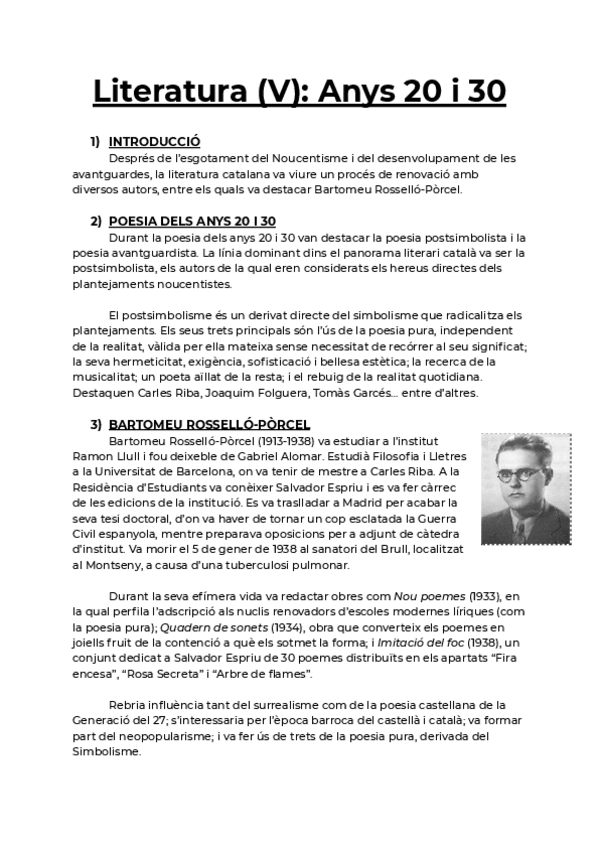 Literatura (V): Anys 20 i 30

1) INTRODUCCIÓ

Després de l'esgotament del Noucentisme i del desenvolupament de les avantguardes, la literatura catalana va viure un procés de renovació amb diversos autors, entre els quals va destacar Bartomeu Rosselló-Pòrcel.

2) POESIA DELS ANYS 20 I 30

Durant la poesia dels anys 20 i 30 van destacar la poesia postsimbolista i la poesia avantguardista. La línia dominant dins el panorama literari català va ser la postsimbolista, els autors de la qual eren considerats els hereus directes dels plantejaments noucentistes.

El postsimbolisme és un derivat directe del simbolisme que radicalitza els plantejaments. Els seus trets principals són l'ús de la poesia pura, independent de la realitat, vàlida per ella mateixa sense necessitat de recórrer al seu significat; la seva hermeticitat, exigència, sofisticació i bellesa estètica; la recerca de la musicalitat; un poeta aïllat de la resta; i el rebuig de la realitat quotidiana. Destaquen Carles Riba, Joaquim Folguera, Tomàs Garcés... entre d'altres.

3) BARTOMEU ROSSELLÓ-PÒRCEL

Bartomeu Rosselló-Pòrcel (1913-1938) va estudiar a l'institut Ramon Llull i fou deixeble de Gabriel Alomar. Estudià Filosofia i Lletres a la Universitat de Barcelona, on va tenir de mestre a Carles Riba. A la Residència d'Estudiants va conèixer Salvador Espriu i es va fer càrrec de les edicions de la institució. Es va traslladar a Madrid per acabar la seva tesi doctoral, d'on va haver de tornar un cop esclatada la Guerra Civil espanyola, mentre preparava oposicions per a adjunt de càtedra d'institut. Va morir el 5 de gener de 1938 al sanatori del Brull, localitzat al Montseny, a causa d'una tuberculosi pulmonar.

Durant la seva efímera vida va redactar obres com Nou poemes (1933), en la qual perfila l'adscripció als nuclis renovadors d'escoles modernes líriques (com la poesia pura); Quadern de sonets (1934), obra que converteix els poemes en joiells fruit de la contenció a què els sotmet la forma; i Imitació del foc (1938), un conjunt dedicat a Salvador Espriu de 30 poemes distribuïts en els apartats "Fira encesa", "Rosa Secreta" i "Arbre de flames".

Rebria influència tant del surrealisme com de la poesia castellana de la Generació del 27; s'interessaria per l'època barroca del castellà i català; va formar part del neopopularisme; i va fer ús de trets de la poesia pura, derivada del Simbolisme.